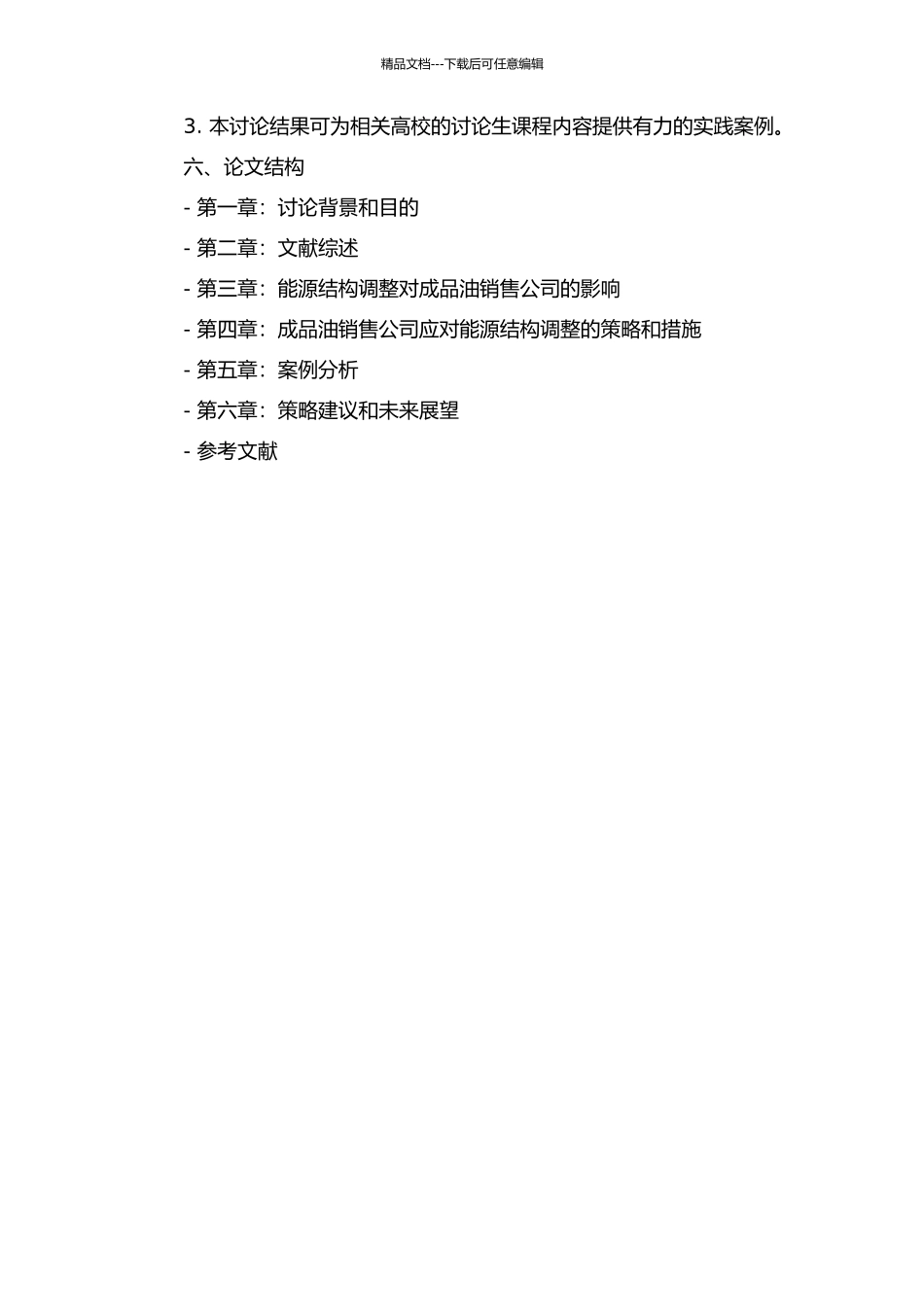 精品文档---下载后可任意编辑

3. 本讨论结果可为相关高校的讨论生课程内容提供有力的实践案例。

六、论文结构

- 第一章：讨论背景和目的

- 第二章：文献综述

- 第三章：能源结构调整对成品油销售公司的影响

- 第四章：成品油销售公司应对能源结构调整的策略和措施

- 第五章：案例分析

- 第六章：策略建议和未来展望

- 参考文献